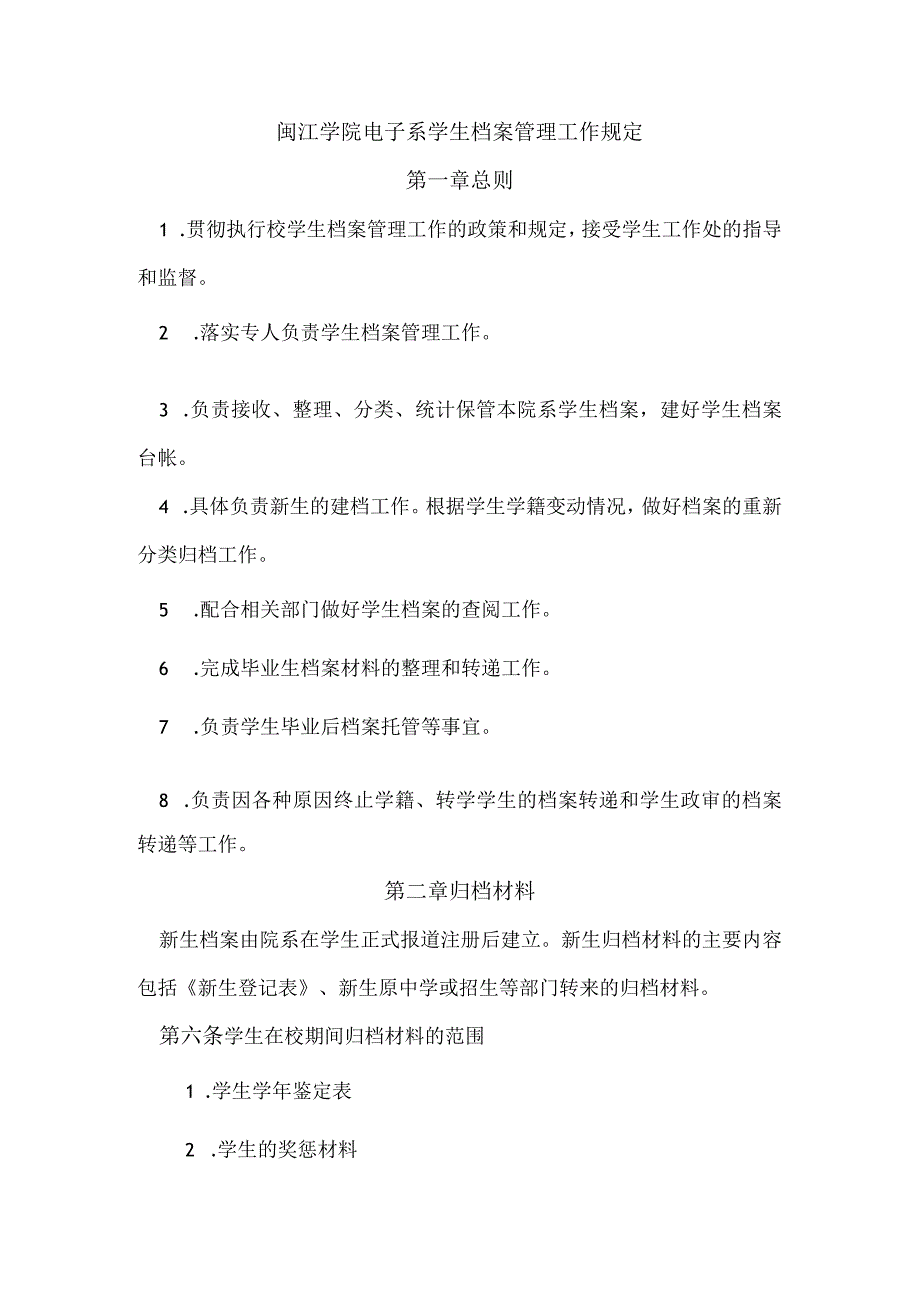 闽江学院电子系学生档案管理工作规定

第一章总则

1 .贯彻执行校学生档案管理工作的政策和规定，接受学生工作处的指导和监督。

2 .落实专人负责学生档案管理工作。

3 .负责接收、整理、分类、统计保管本院系学生档案，建好学生档案台帐。

4 .具体负责新生的建档工作。根据学生学籍变动情况，做好档案的重新分类归档工作。

5 .配合相关部门做好学生档案的查阅工作。

6 .完成毕业生档案材料的整理和转递工作。

7 .负责学生毕业后档案托管等事宜。

8 .负责因各种原因终止学籍、转学学生的档案转递和学生政审的档案转递等工作。

第二章归档材料

新生档案由院系在学生正式报道注册后建立。新生归档材料的主要内容包括《新生登记表》、新生原中学或招生等部门转来的归档材料。

第六条学生在校期间归档材料的范围

1 .学生学年鉴定表

2 .学生的奖惩材料